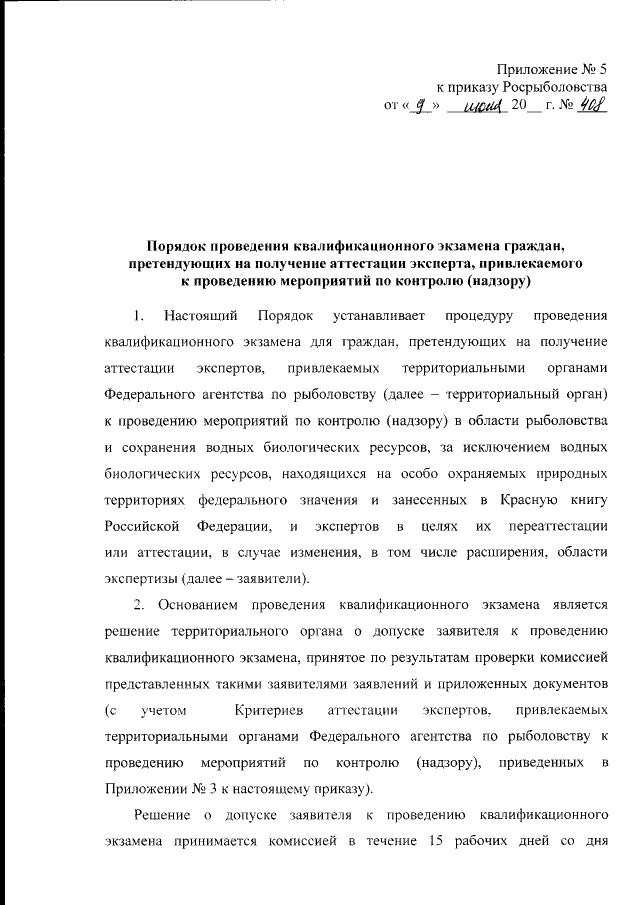 Приложение № 5
к приказу Росрыболовства
от « 9 » июня 20__ г. № 408

Порядок проведения квалификационного экзамена граждан, претендующих на получение аттестации эксперта, привлекаемого к проведению мероприятий по контролю (надзору)

1. Настоящий Порядок устанавливает процедуру проведения квалификационного экзамена для граждан, претендующих на получение аттестации экспертов, привлекаемых территориальными органами Федерального агентства по рыболовству (далее – территориальный орган) к проведению мероприятий по контролю (надзору) в области рыболовства и сохранения водных биологических ресурсов, за исключением водных биологических ресурсов, находящихся на особо охраняемых природных территориях федерального значения и занесенных в Красную книгу Российской Федерации, и экспертов в целях их переаттестации или аттестации, в случае изменения, в том числе расширения, области экспертизы (далее – заявители).

2. Основанием проведения квалификационного экзамена является решение территориального органа о допуске заявителя к проведению квалификационного экзамена, принятое по результатам проверки комиссией представленных такими заявителями заявлений и приложенных документов (с учетом Критериев аттестации экспертов, привлекаемых территориальными органами Федерального агентства по рыболовству к проведению мероприятий по контролю (надзору), приведенных в Приложении № 3 к настоящему приказу).

Решение о допуске заявителя к проведению квалификационного экзамена принимается комиссией в течение 15 рабочих дней со дня